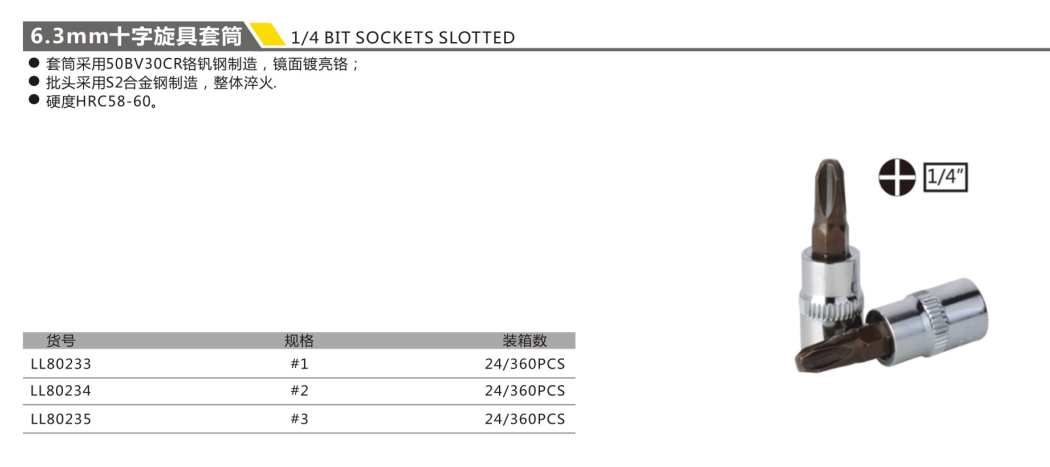 6.3mm十字旋具套筒 1/4 BIT SOCKETS SLOTTED

• 套筒采用50BV30CR铬钒钢制造，镜面镀亮铬；
• 批头采用S2合金钢制造，整体淬火.
• 硬度HRC58-60。

1/4"

| 货号 | 规格 | 装箱数 |
|---|---|---|
| LL80233 | #1 | 24/360PCS |
| LL80234 | #2 | 24/360PCS |
| LL80235 | #3 | 24/360PCS |